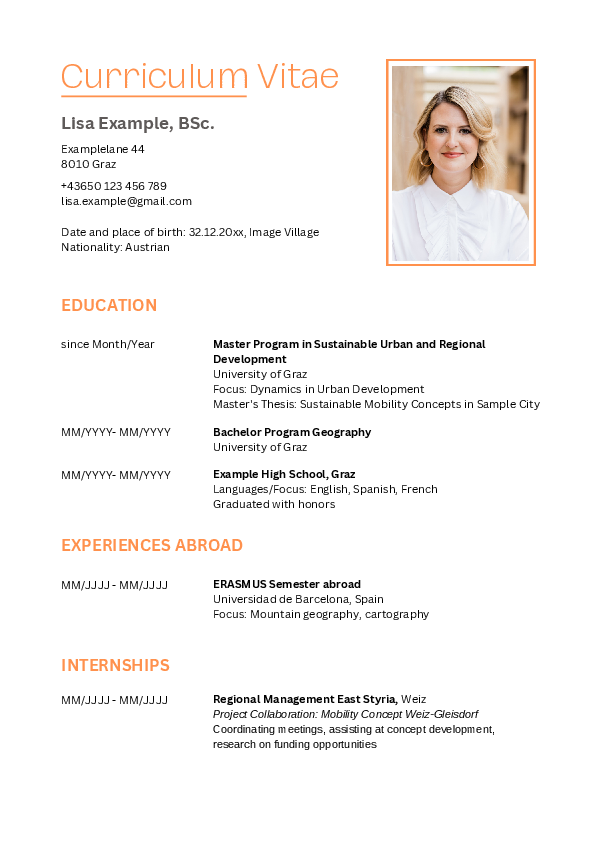 Curriculum Vitae

Lisa Example, BSc.

Examplelane 44
8010 Graz

+43650 123 456 789
lisa.example@gmail.com

Date and place of birth: 32.12.20xx, Image Village
Nationality: Austrian

EDUCATION

since Month/Year

Master Program in Sustainable Urban and Regional Development
University of Graz
Focus: Dynamics in Urban Development
Master's Thesis: Sustainable Mobility Concepts in Sample City

MM/YYYY- MM/YYYY

Bachelor Program Geography
University of Graz

MM/YYYY- MM/YYYY

Example High School, Graz
Languages/Focus: English, Spanish, French
Graduated with honors

EXPERIENCES ABROAD

MM/JJJJ - MM/JJJJ

ERASMUS Semester abroad
Universidad de Barcelona, Spain
Focus: Mountain geography, cartography

INTERNSHIPS

MM/JJJJ - MM/JJJJ

Regional Management East Styria, Weiz
Project Collaboration: Mobility Concept Weiz-Gleisdorf
Coordinating meetings, assisting at concept development, research on funding opportunities